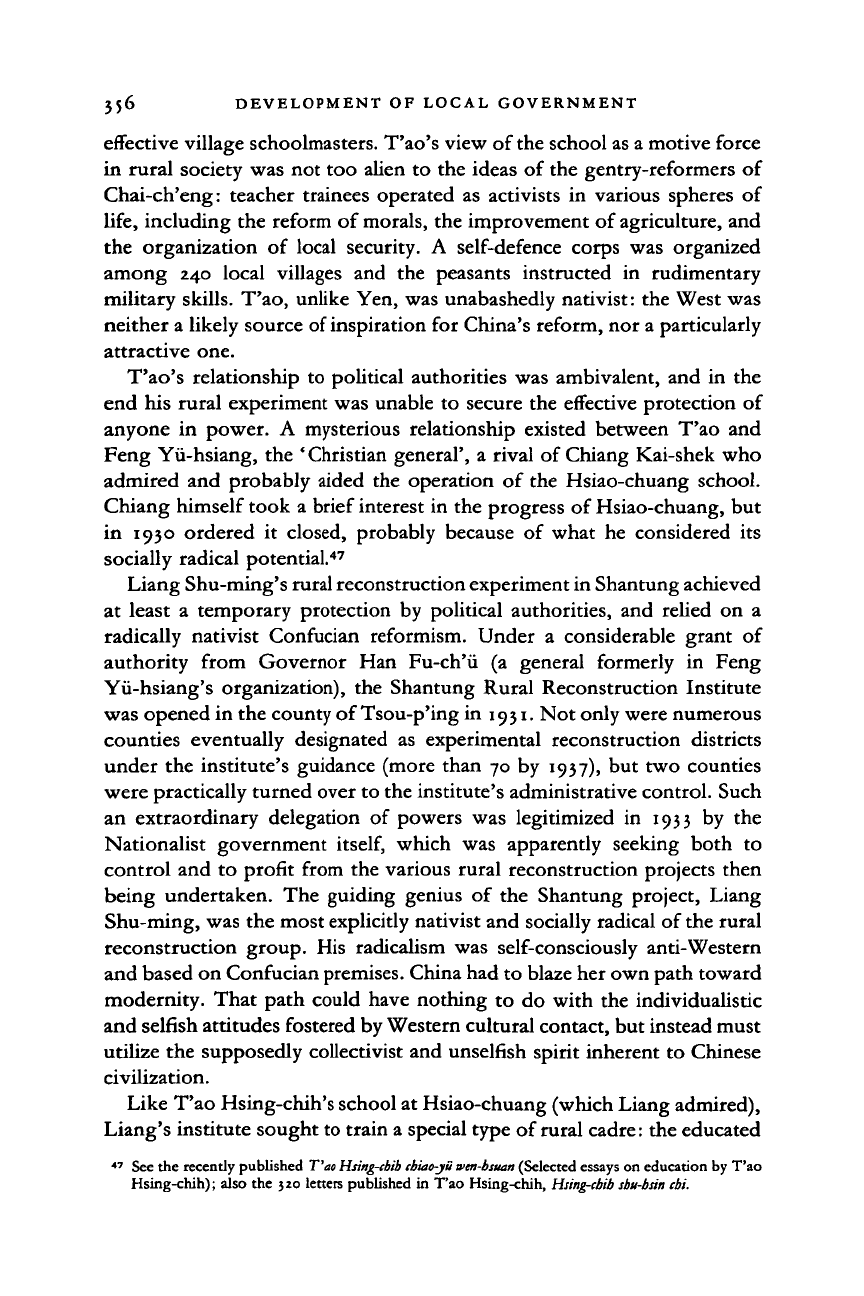 356 DEVELOPMENT OF LOCAL GOVERNMENT

effective village schoolmasters. T'ao's view of the school as a motive force in rural society was not too alien to the ideas of the gentry-reformers of Chai-ch'eng: teacher trainees operated as activists in various spheres of life, including the reform of morals, the improvement of agriculture, and the organization of local security. A self-defence corps was organized among 240 local villages and the peasants instructed in rudimentary military skills. T'ao, unlike Yen, was unabashedly nativist: the West was neither a likely source of inspiration for China's reform, nor a particularly attractive one.

T'ao's relationship to political authorities was ambivalent, and in the end his rural experiment was unable to secure the effective protection of anyone in power. A mysterious relationship existed between T'ao and Feng Yü-hsiang, the 'Christian general', a rival of Chiang Kai-shek who admired and probably aided the operation of the Hsiao-chuang school. Chiang himself took a brief interest in the progress of Hsiao-chuang, but in 1930 ordered it closed, probably because of what he considered its socially radical potential.$^{47}$

Liang Shu-ming's rural reconstruction experiment in Shantung achieved at least a temporary protection by political authorities, and relied on a radically nativist Confucian reformism. Under a considerable grant of authority from Governor Han Fu-ch'ü (a general formerly in Feng Yü-hsiang's organization), the Shantung Rural Reconstruction Institute was opened in the county of Tsou-p'ing in 1931. Not only were numerous counties eventually designated as experimental reconstruction districts under the institute's guidance (more than 70 by 1937), but two counties were practically turned over to the institute's administrative control. Such an extraordinary delegation of powers was legitimized in 1933 by the Nationalist government itself, which was apparently seeking both to control and to profit from the various rural reconstruction projects then being undertaken. The guiding genius of the Shantung project, Liang Shu-ming, was the most explicitly nativist and socially radical of the rural reconstruction group. His radicalism was self-consciously anti-Western and based on Confucian premises. China had to blaze her own path toward modernity. That path could have nothing to do with the individualistic and selfish attitudes fostered by Western cultural contact, but instead must utilize the supposedly collectivist and unselfish spirit inherent to Chinese civilization.

Like T'ao Hsing-chih's school at Hsiao-chuang (which Liang admired), Liang's institute sought to train a special type of rural cadre: the educated

$^{47}$ See the recently published T'ao Hsing-chih chiao-yü wen-hsuan (Selected essays on education by T'ao Hsing-chih); also the 320 letters published in T'ao Hsing-chih, Hsing-chih shu-hsin chi.